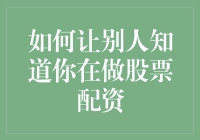 如何让别人知道你在做股票配资